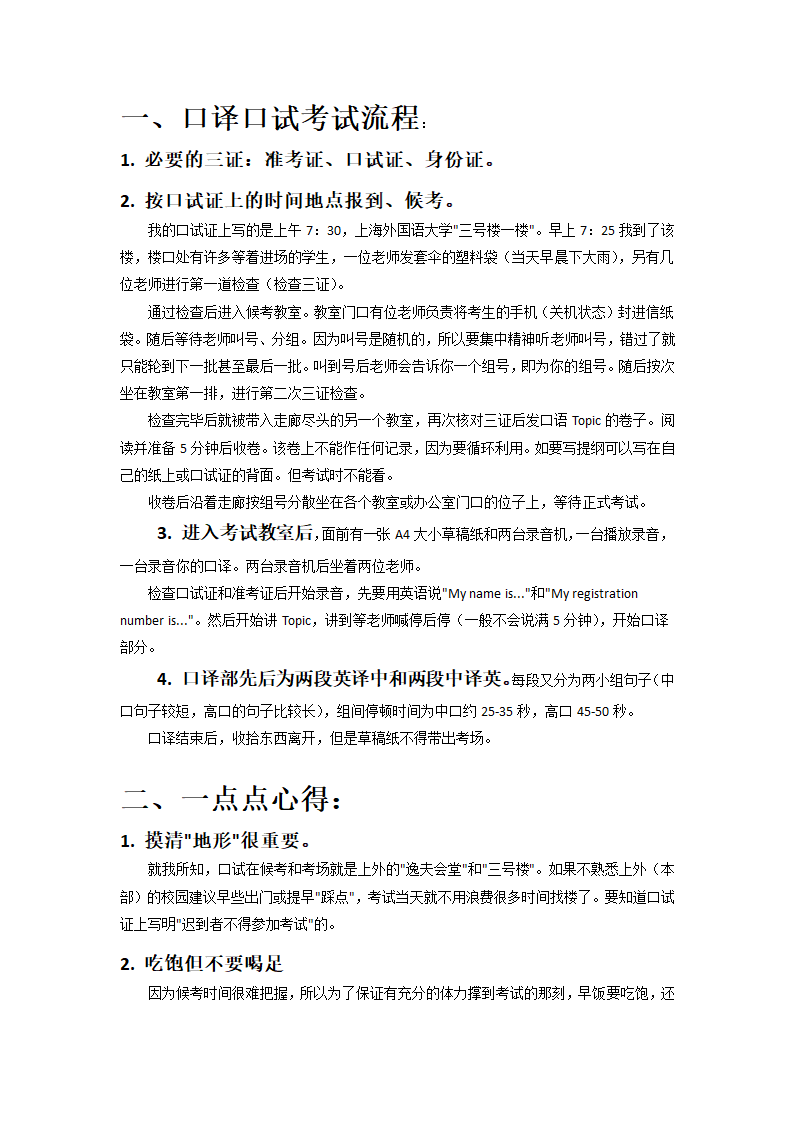 一、口译口试考试流程：

1. 必要的三证：准考证、口试证、身份证。

2. 按口试证上的时间地点报到、候考。

我的口试证上写的是上午 7：30，上海外国语大学"三号楼一楼"。早上 7：25 我到了该楼，楼口处有许多等着进场的学生，一位老师发套伞的塑料袋（当天早晨下大雨），另有几位老师进行第一道检查（检查三证）。

通过检查后进入候考教室。教室门口有位老师负责将考生的手机（关机状态）封进信纸袋。随后等待老师叫号、分组。因为叫号是随机的，所以要集中精神听老师叫号，错过了就只能轮到下一批甚至最后一批。叫到号后老师会告诉你一个组号，即为你的组号。随后按次坐在教室第一排，进行第二次三证检查。

检查完毕后就被带入走廊尽头的另一个教室，再次核对三证后发口语 Topic 的卷子。阅读并准备 5 分钟后收卷。该卷上不能作任何记录，因为要循环利用。如要写提纲可以写在自己的纸上或口试证的背面。但考试时不能看。

收卷后沿着走廊按组号分散坐在各个教室或办公室门口的位子上，等待正式考试。

3. 进入考试教室后，面前有一张 A4 大小草稿纸和两台录音机，一台播放录音，一台录音你的口译。两台录音机后坐着两位老师。

检查口试证和准考证后开始录音，先要用英语说"My name is..."和"My registration number is..."。然后开始讲 Topic，讲到等老师喊停后停（一般不会说满 5 分钟），开始口译部分。

4. 口译部先后为两段英译中和两段中译英。每段又分为两小组句子（中口句子较短，高口的句子比较长），组间停顿时间为中口约 25-35 秒，高口 45-50 秒。

口译结束后，收拾东西离开，但是草稿纸不得带出考场。

二、一点点心得：

1. 摸清"地形"很重要。

就我所知，口试在候考和考场就是上外的"逸夫会堂"和"三号楼"。如果不熟悉上外（本部）的校园建议早些出门或提早"踩点"，考试当天就不用浪费很多时间找楼了。要知道口试证上写明"迟到者不得参加考试"的。

2. 吃饱但不要喝足

因为候考时间很难把握，所以为了保证有充分的体力撑到考试的那刻，早饭要吃饱，还